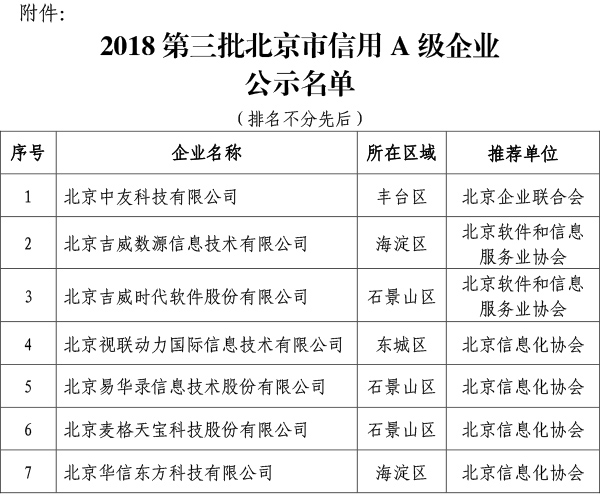 附件：

2018 第三批北京市信用 A 级企业
公示名单

（排名不分先后）

| 序号 | 企业名称 | 所在区域 | 推荐单位 |
|---|---|---|---|
| 1 | 北京中友科技有限公司 | 丰台区 | 北京企业联合会 |
| 2 | 北京吉威数源信息技术有限公司 | 海淀区 | 北京软件和信息服务业协会 |
| 3 | 北京吉威时代软件股份有限公司 | 石景山区 | 北京软件和信息服务业协会 |
| 4 | 北京视联动力国际信息技术有限公司 | 东城区 | 北京信息化协会 |
| 5 | 北京易华录信息技术股份有限公司 | 石景山区 | 北京信息化协会 |
| 6 | 北京麦格天宝科技股份有限公司 | 石景山区 | 北京信息化协会 |
| 7 | 北京华信东方科技有限公司 | 海淀区 | 北京信息化协会 |